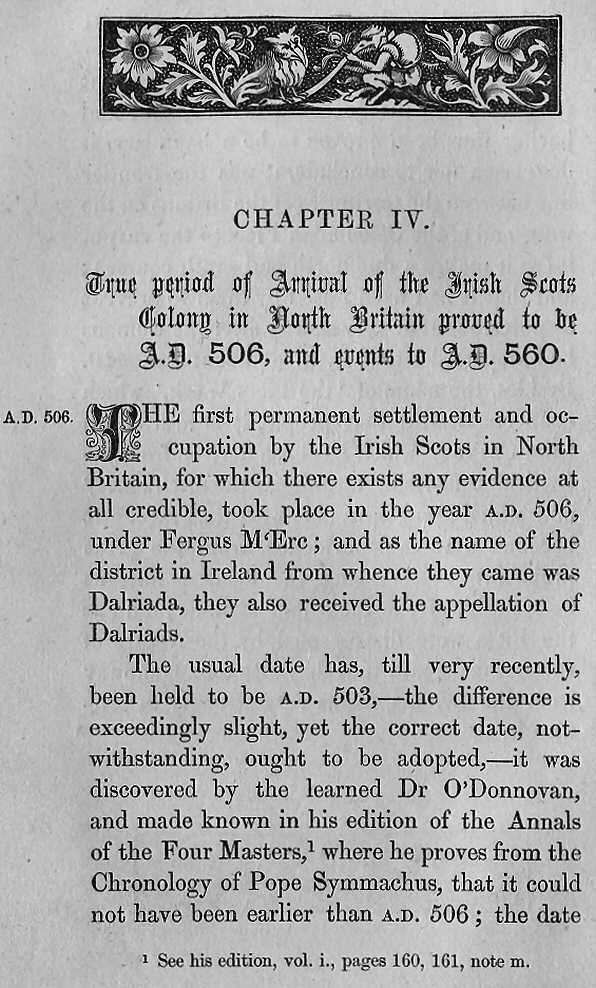 CHAPTER IV.

True period of Arrival of the Irish Scots Colony in North Britain proved to be A.D. 506, and events to A.D. 560.

A.D. 506. THE first permanent settlement and occupation by the Irish Scots in North Britain, for which there exists any evidence at all credible, took place in the year A.D. 506, under Fergus M'Erc; and as the name of the district in Ireland from whence they came was Dalriada, they also received the appellation of Dalriads.

The usual date has, till very recently, been held to be A.D. 503,—the difference is exceedingly slight, yet the correct date, notwithstanding, ought to be adopted,—it was discovered by the learned Dr O'Donnovan, and made known in his edition of the Annals of the Four Masters,$^1$ where he proves from the Chronology of Pope Symmachus, that it could not have been earlier than A.D. 506; the date

$^1$ See his edition, vol. i., pages 160, 161, note m.